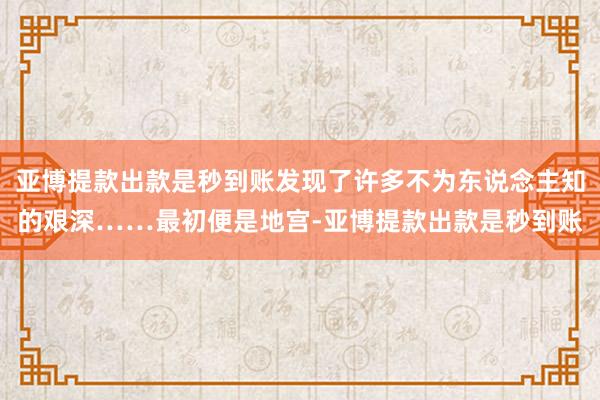 亚博提款出款是秒到账发现了许多不为东说念主知的艰深……最初便是地宫-亚博提款出款是秒到账